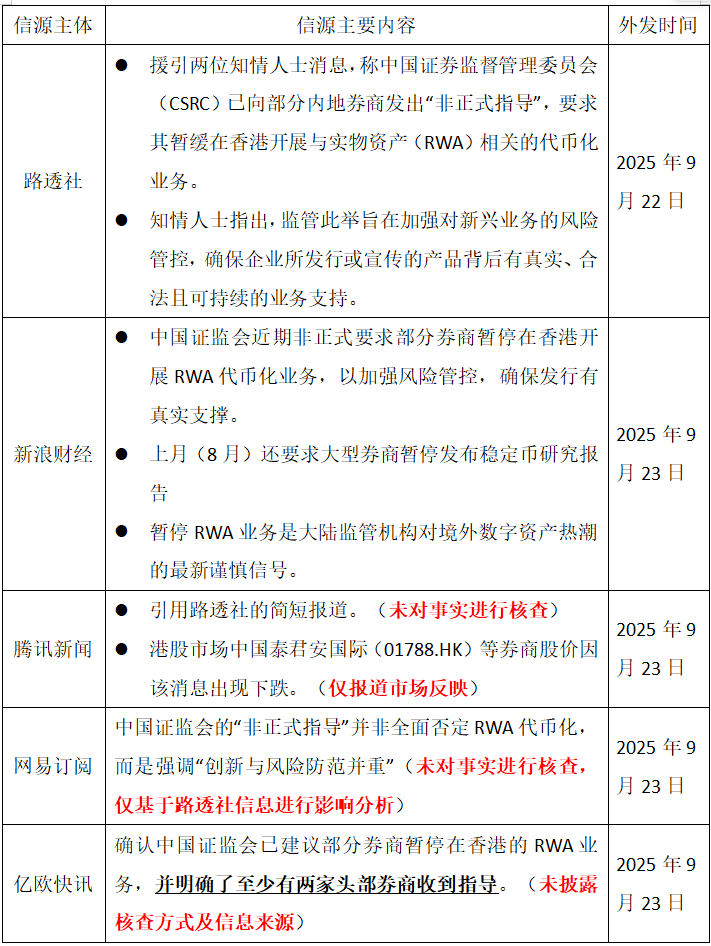 | 信源主体 | 信源主要内容 | 外发时间 |
|---|---|---|
| 路透社 | • 援引两位知情人士消息，称中国证券监督管理委员会（CSRC）已向部分内地券商发出“非正式指导”，要求其暂缓在香港开展与实物资产（RWA）相关的代币化业务。 • 知情人士指出，监管此举旨在加强对新兴业务的风险管控，确保企业所发行或宣传的产品背后有真实、合法且可持续的业务支持。 | 2025年9月22日 |
| 新浪财经 | • 中国证监会近期非正式要求部分券商暂停在香港开展RWA代币化业务，以加强风险管控，确保发行有真实支撑。 • 上月（8月）还要求大型券商暂停发布稳定币研究报告 • 暂停RWA业务是大陆监管机构对境外数字资产热潮的最新谨慎信号。 | 2025年9月23日 |
| 腾讯新闻 | • 引用路透社的简短报道。（未对事实进行核查） • 港股市场中国泰君安国际（01788.HK）等券商股价因该消息出现下跌。（仅报道市场反映） | 2025年9月23日 |
| 网易订阅 | 中国证监会的“非正式指导”并非全面否定RWA代币化，而是强调“创新与风险防范并重”（未对事实进行核查，仅基于路透社信息进行影响分析） | 2025年9月23日 |
| 亿欧快讯 | 确认中国证监会已建议部分券商暂停在香港的RWA业务，并明确了至少有两家头部券商收到指导。（未披露核查方式及信息来源） | 2025年9月23日 |